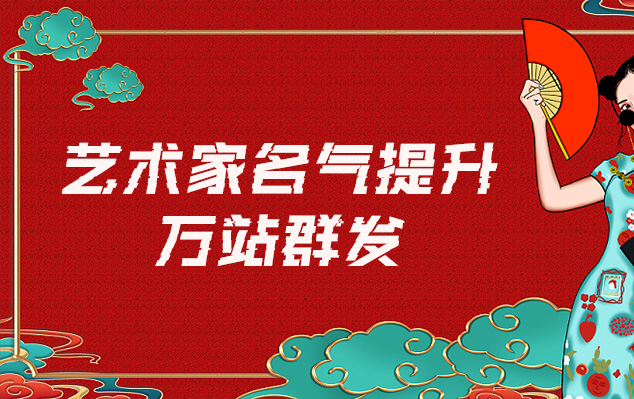 艺术家名气提升
万站群发